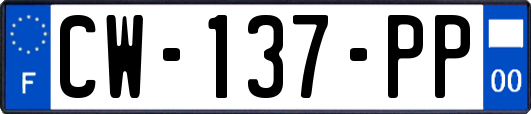 F

CW-137-PP

00